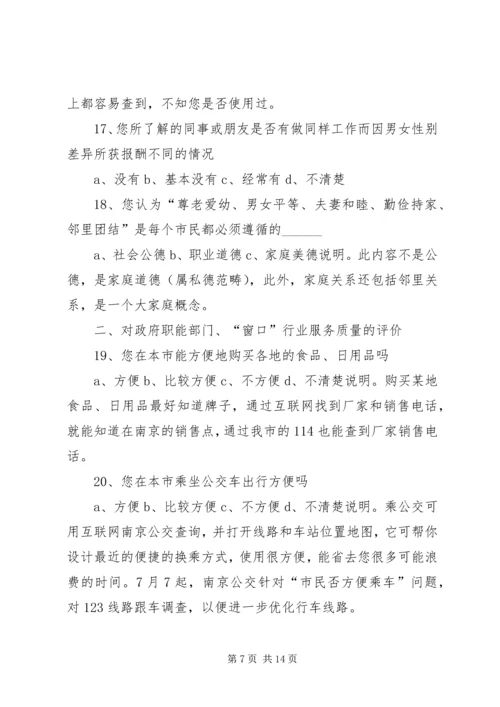 上都容易查到，不知您是否使用过。

17、您所了解的同事或朋友是否有做同样工作而因男女性别差异所获报酬不同的情况

a、没有 b、基本没有 c、经常有 d、不清楚

18、您认为“尊老爱幼、男女平等、夫妻和睦、勤俭持家、邻里团结”是每个市民都必须遵循的______

a、社会公德 b、职业道德 c、家庭美德说明。此内容不是公德，是家庭道德（属私德范畴），此外，家庭关系还包括邻里关系，是一个大家庭概念。

二、对政府职能部门、“窗口”行业服务质量的评价

19、您在本市能方便地购买各地的食品、日用品吗

a、方便 b、比较方便 c、不方便 d、不清楚说明。购买某地食品、日用品最好知道牌子，通过互联网找到厂家和销售电话，就能知道在南京的销售点，通过我市的 114 也能查到厂家销售电话。

20、您在本市乘坐公交车出行方便吗

a、方便 b、比较方便 c、不方便 d、不清楚说明。乘公交可用互联网南京公交查询，并打开线路和车站位置地图，它可帮你设计最近的便捷的换乘方式，使用很方便，能省去您很多可能浪费的时间。7 月 7 起，南京公交针对“市民否方便乘车”问题，对 123 线路跟车调查，以便进一步优化行车线路。

第 7 页 共 14 页